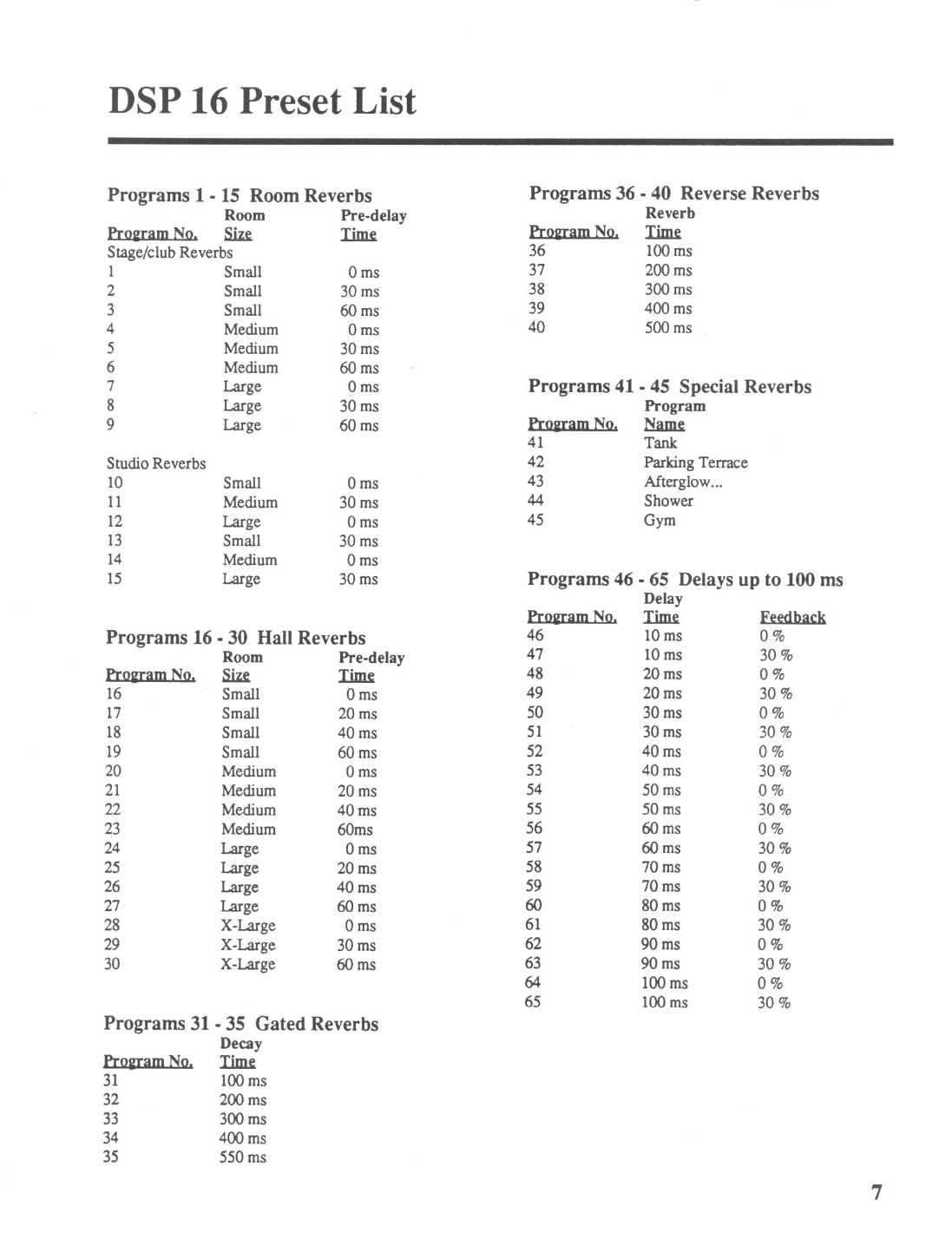 DSP 16 Preset List

Programs 1 - 15 Room Reverbs

| Program No. | Room Size | Pre-delay Time |
|---|---|---|
| Stage/club Reverbs | | |
| 1 | Small | 0 ms |
| 2 | Small | 30 ms |
| 3 | Small | 60 ms |
| 4 | Medium | 0 ms |
| 5 | Medium | 30 ms |
| 6 | Medium | 60 ms |
| 7 | Large | 0 ms |
| 8 | Large | 30 ms |
| 9 | Large | 60 ms |
| Studio Reverbs | | |
| 10 | Small | 0 ms |
| 11 | Medium | 30 ms |
| 12 | Large | 0 ms |
| 13 | Small | 30 ms |
| 14 | Medium | 0 ms |
| 15 | Large | 30 ms |

Programs 16 - 30 Hall Reverbs

| Program No. | Room Size | Pre-delay Time |
|---|---|---|
| 16 | Small | 0 ms |
| 17 | Small | 20 ms |
| 18 | Small | 40 ms |
| 19 | Small | 60 ms |
| 20 | Medium | 0 ms |
| 21 | Medium | 20 ms |
| 22 | Medium | 40 ms |
| 23 | Medium | 60ms |
| 24 | Large | 0 ms |
| 25 | Large | 20 ms |
| 26 | Large | 40 ms |
| 27 | Large | 60 ms |
| 28 | X-Large | 0 ms |
| 29 | X-Large | 30 ms |
| 30 | X-Large | 60 ms |

Programs 31 - 35 Gated Reverbs

| Program No. | Decay Time |
|---|---|
| 31 | 100 ms |
| 32 | 200 ms |
| 33 | 300 ms |
| 34 | 400 ms |
| 35 | 550 ms |

Programs 36 - 40 Reverse Reverbs

| Program No. | Reverb Time |
|---|---|
| 36 | 100 ms |
| 37 | 200 ms |
| 38 | 300 ms |
| 39 | 400 ms |
| 40 | 500 ms |

Programs 41 - 45 Special Reverbs

| Program No. | Program Name |
|---|---|
| 41 | Tank |
| 42 | Parking Terrace |
| 43 | Afterglow... |
| 44 | Shower |
| 45 | Gym |

Programs 46 - 65 Delays up to 100 ms

| Program No. | Delay Time | Feedback |
|---|---|---|
| 46 | 10 ms | 0 % |
| 47 | 10 ms | 30 % |
| 48 | 20 ms | 0 % |
| 49 | 20 ms | 30 % |
| 50 | 30 ms | 0 % |
| 51 | 30 ms | 30 % |
| 52 | 40 ms | 0 % |
| 53 | 40 ms | 30 % |
| 54 | 50 ms | 0 % |
| 55 | 50 ms | 30 % |
| 56 | 60 ms | 0 % |
| 57 | 60 ms | 30 % |
| 58 | 70 ms | 0 % |
| 59 | 70 ms | 30 % |
| 60 | 80 ms | 0 % |
| 61 | 80 ms | 30 % |
| 62 | 90 ms | 0 % |
| 63 | 90 ms | 30 % |
| 64 | 100 ms | 0 % |
| 65 | 100 ms | 30 % |

7